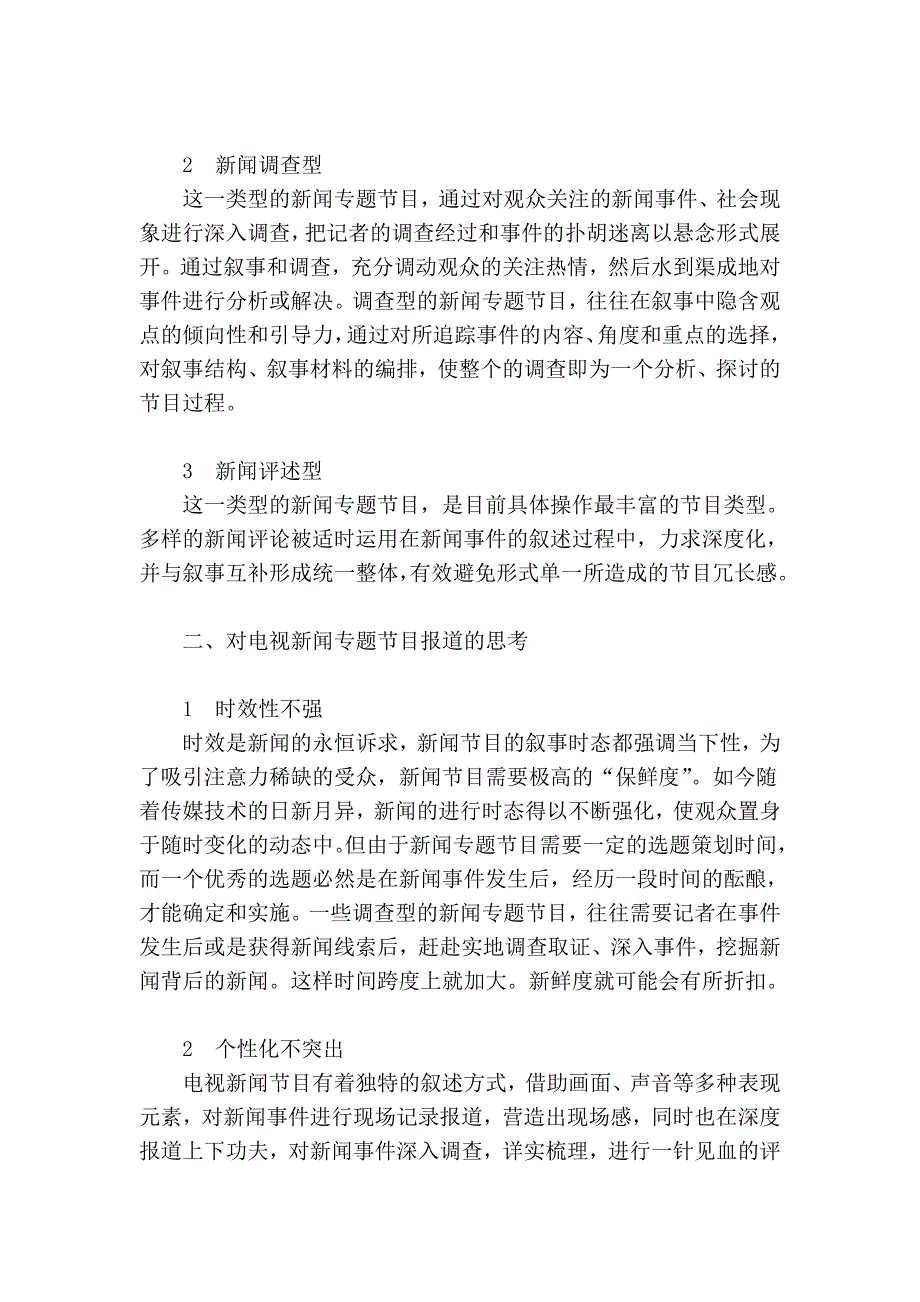 2　新闻调查型

这一类型的新闻专题节目，通过对观众关注的新闻事件、社会现象进行深入调查，把记者的调查经过和事件的扑胡迷离以悬念形式展开。通过叙事和调查，充分调动观众的关注热情，然后水到渠成地对事件进行分析或解决。调查型的新闻专题节目，往往在叙事中隐含观点的倾向性和引导力，通过对所追踪事件的内容、角度和重点的选择，对叙事结构、叙事材料的编排，使整个的调查即为一个分析、探讨的节目过程。

3　新闻评述型

这一类型的新闻专题节目，是目前具体操作最丰富的节目类型。多样的新闻评论被适时运用在新闻事件的叙述过程中，力求深度化，并与叙事互补形成统一整体，有效避免形式单一所造成的节目冗长感。

二、对电视新闻专题节目报道的思考

1　时效性不强

时效是新闻的永恒诉求，新闻节目的叙事时态都强调当下性，为了吸引注意力稀缺的受众，新闻节目需要极高的“保鲜度”。如今随着传媒技术的日新月异，新闻的进行时态得以不断强化，使观众置身于随时变化的动态中。但由于新闻专题节目需要一定的选题策划时间，而一个优秀的选题必然是在新闻事件发生后，经历一段时间的酝酿，才能确定和实施。一些调查型的新闻专题节目，往往需要记者在事件发生后或是获得新闻线索后，赶赴实地调查取证、深入事件，挖掘新闻背后的新闻。这样时间跨度上就加大。新鲜度就可能会有所折扣。

2　个性化不突出

电视新闻节目有着独特的叙述方式，借助画面、声音等多种表现元素，对新闻事件进行现场记录报道，营造出现场感，同时也在深度报道上下功夫，对新闻事件深入调查，详实梳理，进行一针见血的评